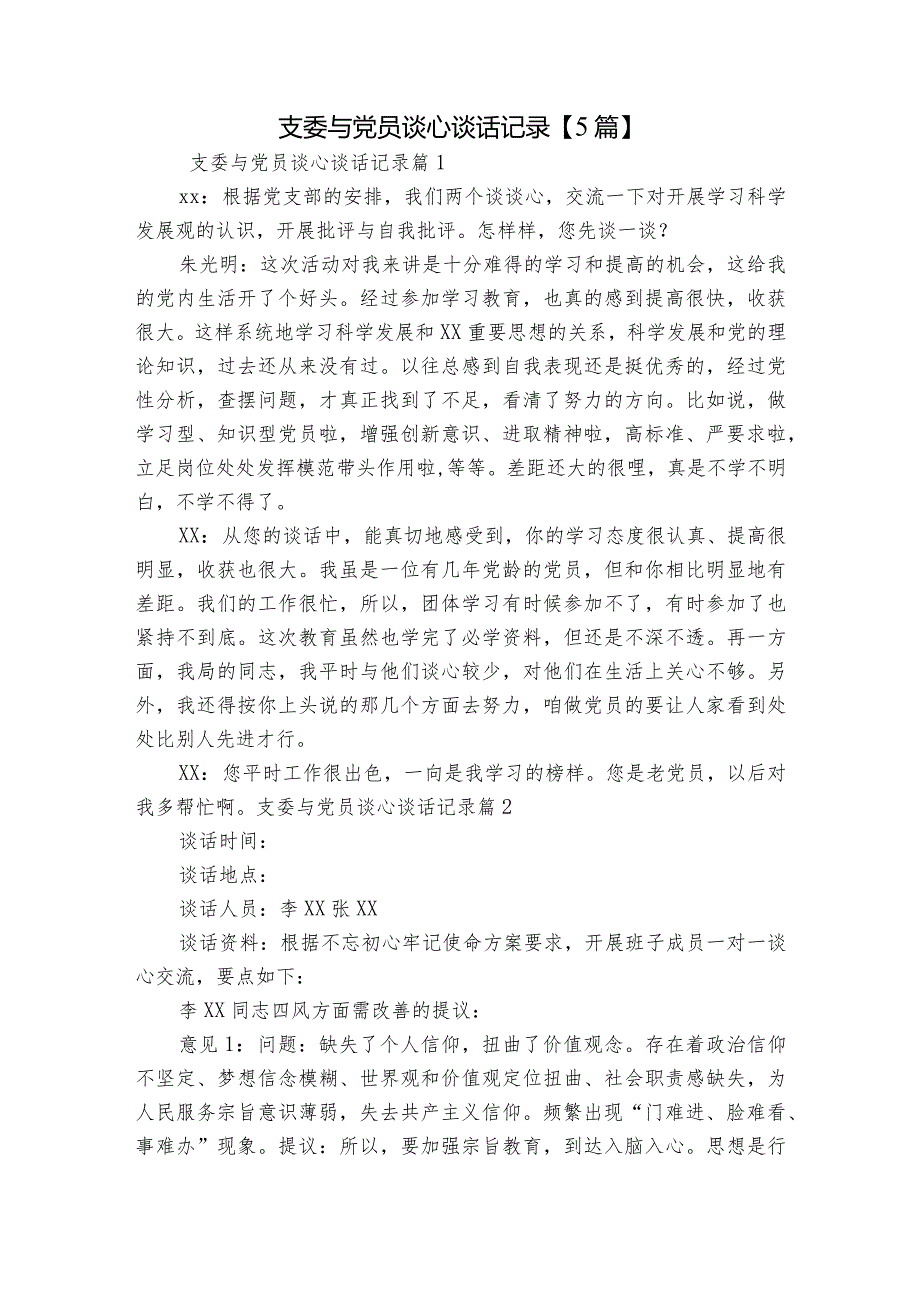 支委与党员谈心谈话记录【5篇】

支委与党员谈心谈话记录篇1

xx：根据党支部的安排，我们两个谈谈心，交流一下对开展学习科学发展观的认识，开展批评与自我批评。怎样样，您先谈一谈？

朱光明：这次活动对我来讲是十分难得的学习和提高的机会，这给我的党内生活开了个好头。经过参加学习教育，也真的感到提高很快，收获很大。这样系统地学习科学发展和XX重要思想的关系，科学发展和党的理论知识，过去还从来没有过。以往总感到自我表现还是挺优秀的，经过党性分析，查摆问题，才真正找到了不足，看清了努力的方向。比如说，做学习型、知识型党员啦，增强创新意识、进取精神啦，高标准、严要求啦，立足岗位处处发挥模范带头作用啦,等等。差距还大的很哩，真是不学不明白，不学不得了。

XX：从您的谈话中，能真切地感受到，你的学习态度很认真、提高很明显，收获也很大。我虽是一位有几年党龄的党员，但和你相比明显地有差距。我们的工作很忙，所以，团体学习有时候参加不了，有时参加了也紧持不到底。这次教育虽然也学完了必学资料，但还是不深不透。再一方面，我局的同志，我平时与他们谈心较少，对他们在生活上关心不够。另外，我还得按你上头说的那几个方面去努力，咱做党员的要让人家看到处处比别人先进才行。

XX：您平时工作很出色，一向是我学习的榜样。您是老党员，以后对我多帮忙啊。支委与党员谈心谈话记录篇2

谈话时间：

谈话地点：

谈话人员：李XX张XX

谈话资料：根据不忘初心牢记使命方案要求，开展班子成员一对一谈心交流，要点如下：

李XX同志四风方面需改善的提议：

意见1：问题：缺失了个人信仰，扭曲了价值观念。存在着政治信仰不坚定、梦想信念模糊、世界观和价值观定位扭曲、社会职责感缺失，为人民服务宗旨意识薄弱，失去共产主义信仰。频繁出现“门难进、脸难看、事难办”现象。提议：所以，要加强宗旨教育，到达入脑入心。思想是行